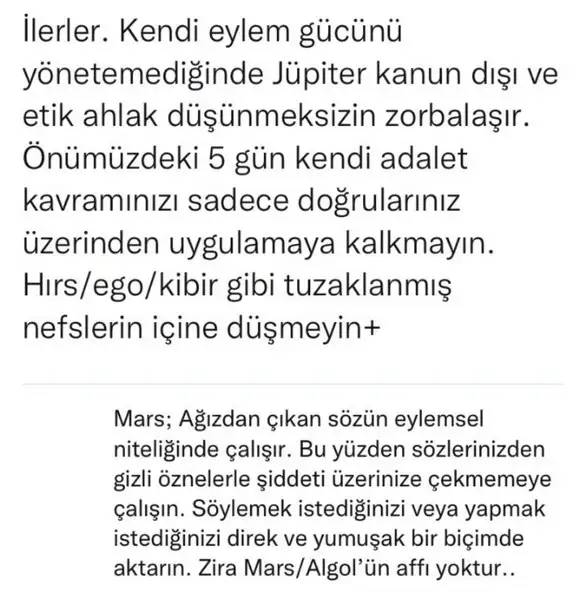 İlerler. Kendi eylem gücünü yönetemediğinde Jüpiter kanun dışı ve etik ahlak düşünmeksizin zorbalaşır. Önümüzdeki 5 gün kendi adalet kavramınızı sadece doğrularınız üzerinden uygulamaya kalkmayın. Hırs/ego/kibir gibi tuzaklanmış nefslerin içine düşmeyin+

Mars; Ağızdan çıkan sözün eylemsel niteliğinde çalışır. Bu yüzden sözlerinizden gizli öznelerle şiddeti üzerinize çekmemeye çalışın. Söylemek istediğinizi veya yapmak istediğinizi direk ve yumuşak bir biçimde aktarın. Zira Mars/Algol'ün affı yoktur..